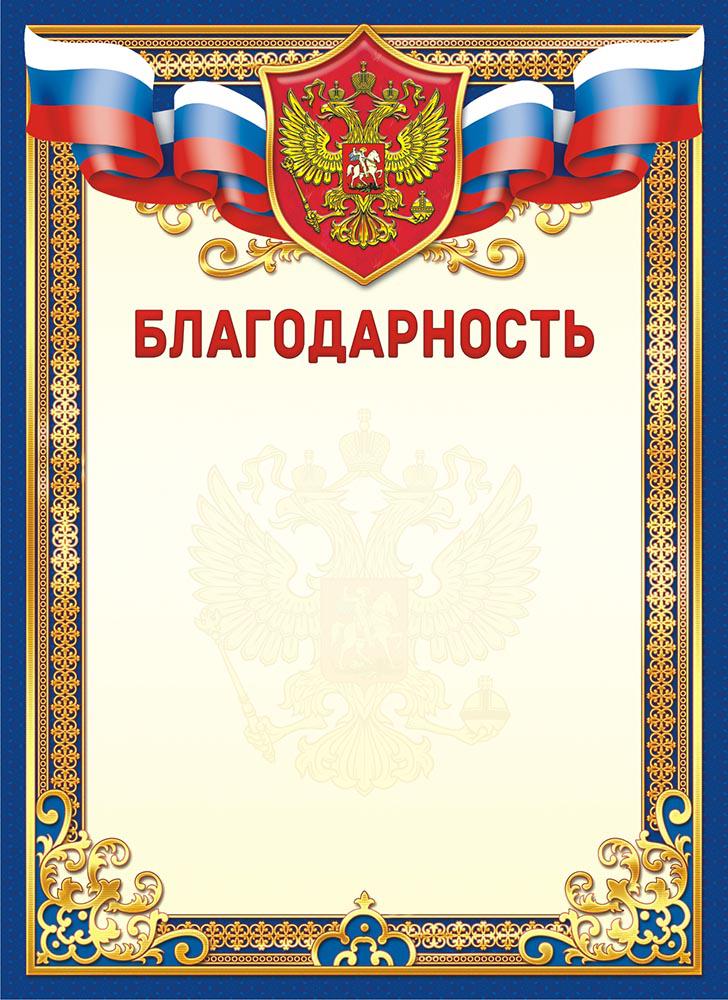 БЛАГОДАРНОСТЬ